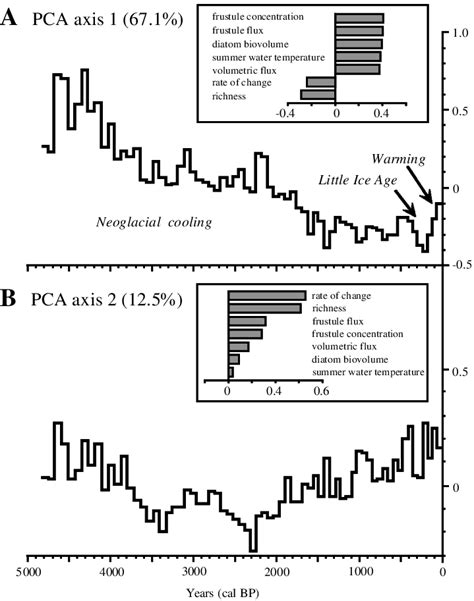 A PCA axis 1 (67.1%)

frustule concentration
frustule flux
diatom biovolume
summer water temperature
volumetric flux
rate of change
richness

-0.4
0
0.4

1.0
0.5
0
-0.5

Warming
Little Ice Age
Neoglacial cooling

B PCA axis 2 (12.5%)

rate of change
richness
frustule flux
frustule concentration
volumetric flux
diatom biovolume
summer water temperature

0
0.4
0.6

0.5
0

5000
4000
3000
2000
1000
0

Years (cal BP)